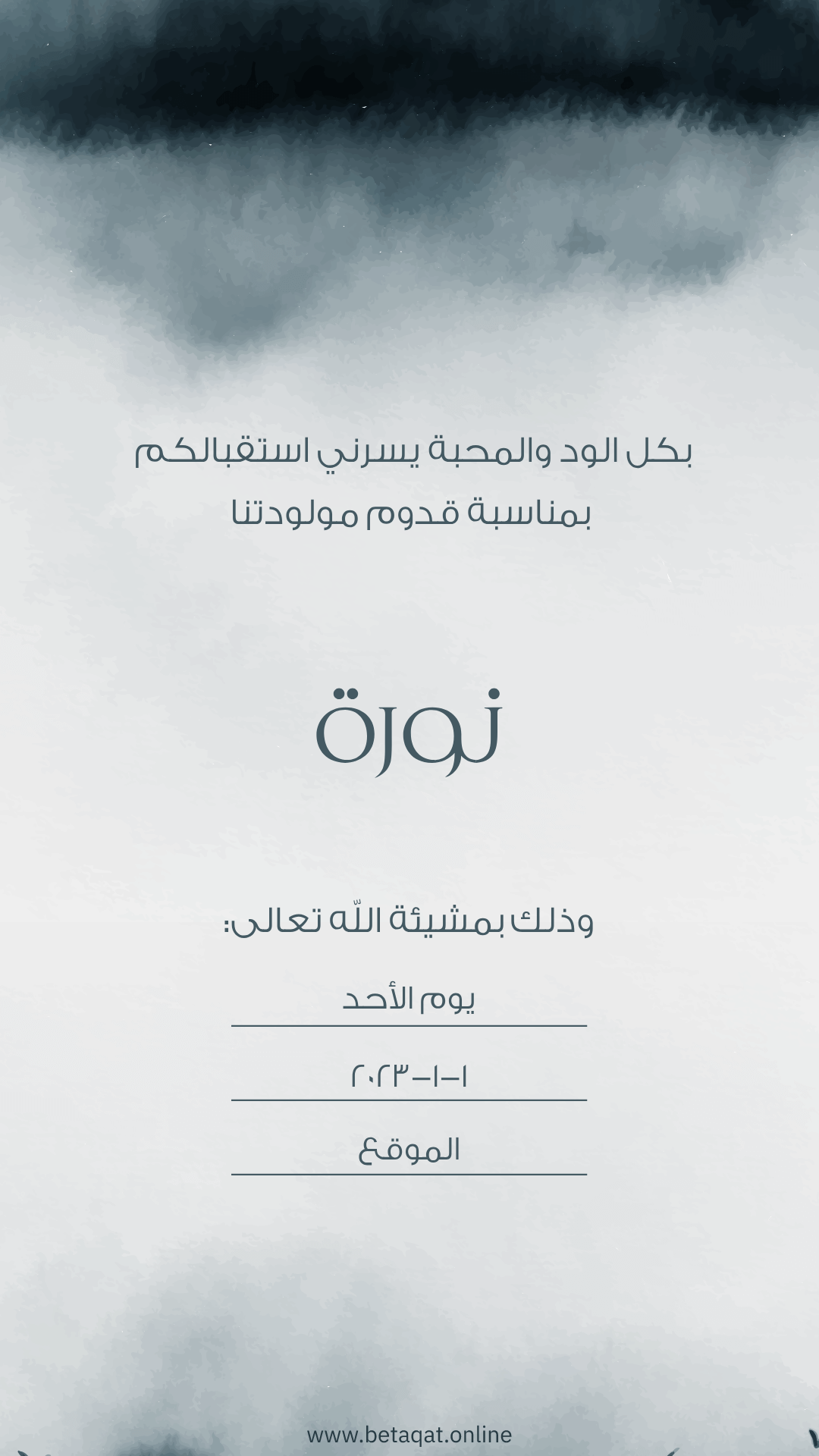 بكل الود والمحبة يسرني استقبالكم
بمناسبة قدوم مولودتنا

نورة

وذلك بمشيئة الله تعالى:

يوم الأحد

١-١-٢٠٢٣

الموقع

www.betaqat.online